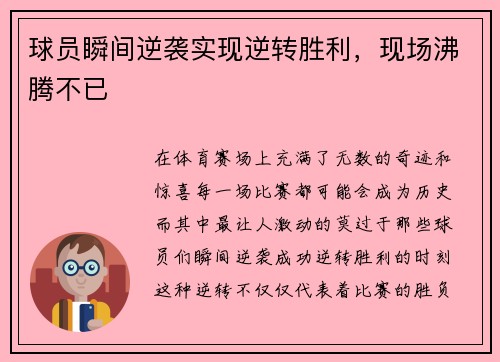 球员瞬间逆袭实现逆转胜利，现场沸腾不已

在体育赛场上充满了无数的奇迹和惊喜每一场比赛都可能会成为历史而其中最让人激动的莫过于那些球员们瞬间逆袭成功逆转胜利的时刻这种逆转不仅仅代表着比赛的胜负